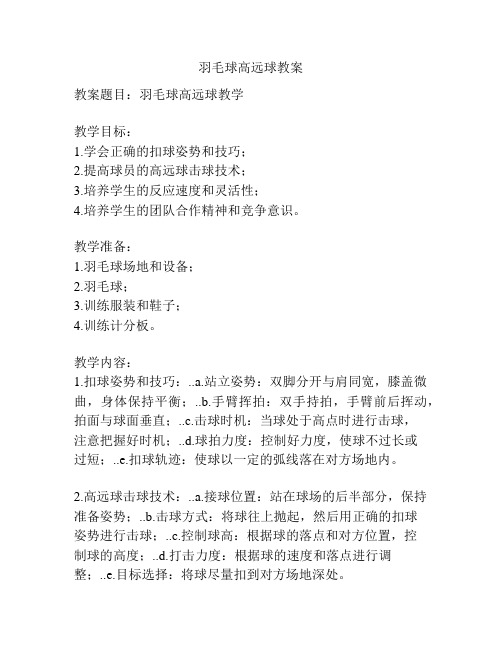 羽毛球高远球教案

教案题目：羽毛球高远球教学

教学目标：
1.学会正确的扣球姿势和技巧；
2.提高球员的高远球击球技术；
3.培养学生的反应速度和灵活性；
4.培养学生的团队合作精神和竞争意识。

教学准备：
1.羽毛球场地和设备；
2.羽毛球；
3.训练服装和鞋子；
4.训练计分板。

教学内容：
1.扣球姿势和技巧：..a.站立姿势：双脚分开与肩同宽，膝盖微曲，身体保持平衡；..b.手臂挥拍：双手持拍，手臂前后挥动，拍面与球面垂直；..c.击球时机：当球处于高点时进行击球，注意把握好时机；..d.球拍力度：控制好力度，使球不过长或过短；..e.扣球轨迹：使球以一定的弧线落在对方场地内。

2.高远球击球技术：..a.接球位置：站在球场的后半部分，保持准备姿势；..b.击球方式：将球往上抛起，然后用正确的扣球姿势进行击球；..c.控制球高：根据球的落点和对方位置，控制球的高度；..d.打击力度：根据球的速度和落点进行调整；..e.目标选择：将球尽量扣到对方场地深处。